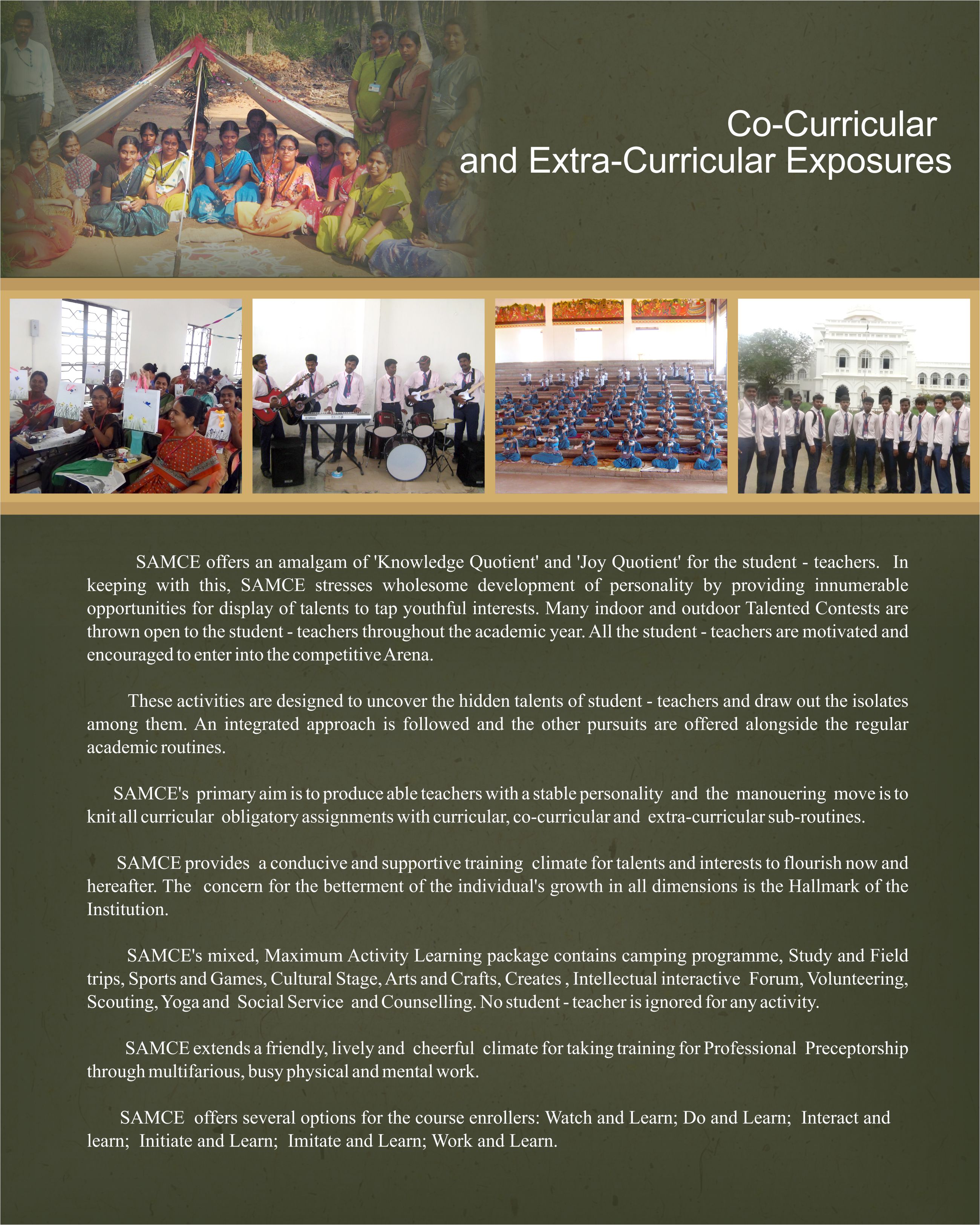 Co-Curricular
and Extra-Curricular Exposures

SAMCE offers an amalgam of 'Knowledge Quotient' and 'Joy Quotient' for the student - teachers. In keeping with this, SAMCE stresses wholesome development of personality by providing innumerable opportunities for display of talents to tap youthful interests. Many indoor and outdoor Talented Contests are thrown open to the student - teachers throughout the academic year. All the student - teachers are motivated and encouraged to enter into the competitive Arena.

These activities are designed to uncover the hidden talents of student - teachers and draw out the isolates among them. An integrated approach is followed and the other pursuits are offered alongside the regular academic routines.

SAMCE's primary aim is to produce able teachers with a stable personality and the manouering move is to knit all curricular obligatory assignments with curricular, co-curricular and extra-curricular sub-routines.

SAMCE provides a conducive and supportive training climate for talents and interests to flourish now and hereafter. The concern for the betterment of the individual's growth in all dimensions is the Hallmark of the Institution.

SAMCE's mixed, Maximum Activity Learning package contains camping programme, Study and Field trips, Sports and Games, Cultural Stage, Arts and Crafts, Creates , Intellectual interactive Forum, Volunteering, Scouting, Yoga and Social Service and Counselling. No student - teacher is ignored for any activity.

SAMCE extends a friendly, lively and cheerful climate for taking training for Professional Preceptorship through multifarious, busy physical and mental work.

SAMCE offers several options for the course enrollers: Watch and Learn; Do and Learn; Interact and learn; Initiate and Learn; Imitate and Learn; Work and Learn.